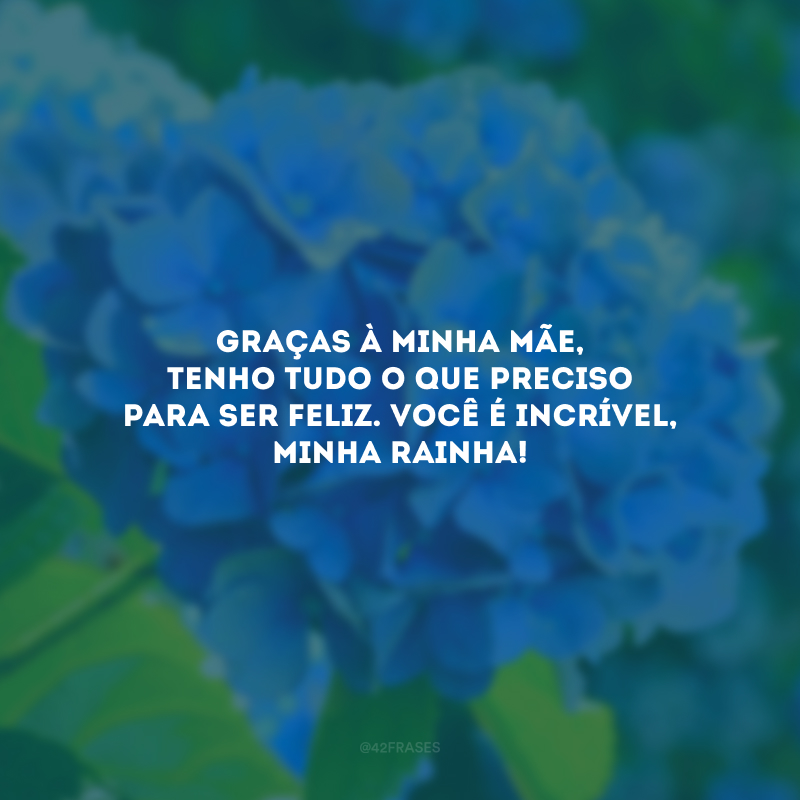 GRAÇAS À MINHA MÃE, TENHO TUDO O QUE PRECISO PARA SER FELIZ. VOCÊ É INCRÍVEL, MINHA RAINHA!

@42FRASES